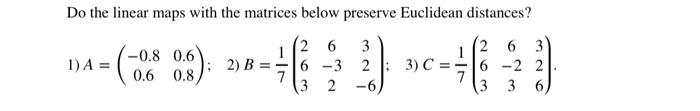 Do the linear maps with the matrices below preserve Euclidean distances?

1) $A = \begin{pmatrix} -0.8 & 0.6 \\ 0.6 & 0.8 \end{pmatrix}$; 2) $B = \frac{1}{7}\begin{pmatrix} 2 & 6 & 3 \\ 6 & -3 & 2 \\ 3 & 2 & -6 \end{pmatrix}$; 3) $C = \frac{1}{7}\begin{pmatrix} 2 & 6 & 3 \\ 6 & -2 & 2 \\ 3 & 3 & 6 \end{pmatrix}$.